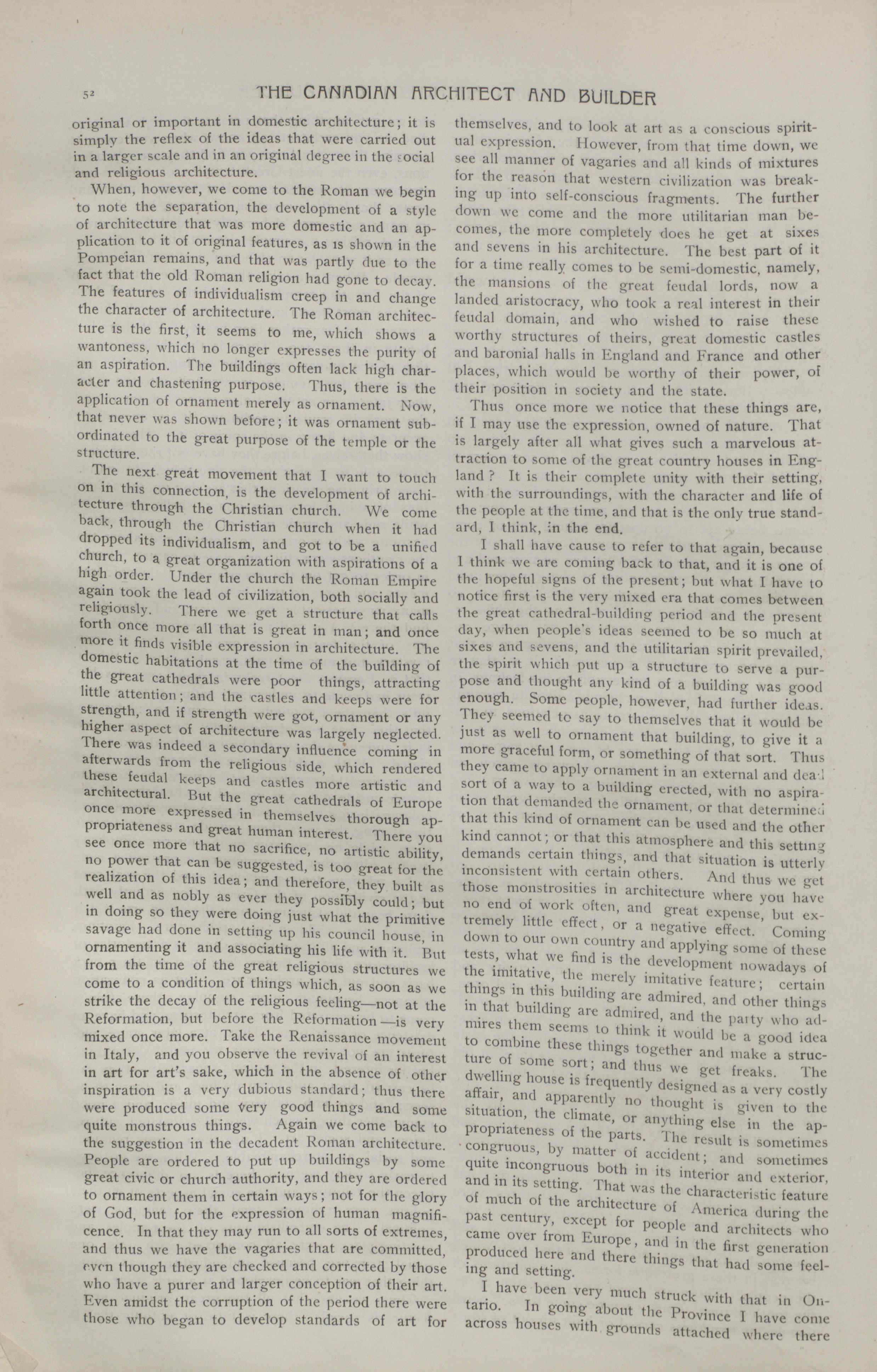 52

THE CANADIAN ARCHITECT AND BUILDER

original or important in domestic architecture; it is simply the reflex of the ideas that were carried out in a larger scale and in an original degree in the social and religious architecture.

When, however, we come to the Roman we begin to note the separation, the development of a style of architecture that was more domestic and an application to it of original features, as is shown in the Pompeian remains, and that was partly due to the fact that the old Roman religion had gone to decay. The features of individualism creep in and change the character of architecture. The Roman architecture is the first, it seems to me, which shows a wantoness, which no longer expresses the purity of an aspiration. The buildings often lack high character and chastening purpose. Thus, there is the application of ornament merely as ornament. Now, that never was shown before; it was ornament subordinated to the great purpose of the temple or the structure.

The next great movement that I want to touch on in this connection, is the development of architecture through the Christian church. We come back, through the Christian church when it had dropped its individualism, and got to be a unified church, to a great organization with aspirations of a high order. Under the church the Roman Empire again took the lead of civilization, both socially and religiously. There we get a structure that calls forth once more all that is great in man; and once more it finds visible expression in architecture. The domestic habitations at the time of the building of the great cathedrals were poor things, attracting little attention; and the castles and keeps were for strength, and if strength were got, ornament or any higher aspect of architecture was largely neglected. There was indeed a secondary influence coming in afterwards from the religious side, which rendered these feudal keeps and castles more artistic and architectural. But the great cathedrals of Europe once more expressed in themselves thorough appropriateness and great human interest. There you see once more that no sacrifice, no artistic ability, no power that can be suggested, is too great for the realization of this idea; and therefore, they built as well and as nobly as ever they possibly could; but in doing so they were doing just what the primitive savage had done in setting up his council house, in ornamenting it and associating his life with it. But from the time of the great religious structures we come to a condition of things which, as soon as we strike the decay of the religious feeling—not at the Reformation, but before the Reformation—is very mixed once more. Take the Renaissance movement in Italy, and you observe the revival of an interest in art for art's sake, which in the absence of other inspiration is a very dubious standard; thus there were produced some very good things and some quite monstrous things. Again we come back to the suggestion in the decadent Roman architecture. People are ordered to put up buildings by some great civic or church authority, and they are ordered to ornament them in certain ways; not for the glory of God, but for the expression of human magnificence. In that they may run to all sorts of extremes, and thus we have the vagaries that are committed, even though they are checked and corrected by those who have a purer and larger conception of their art. Even amidst the corruption of the period there were those who began to develop standards of art for themselves, and to look at art as a conscious spiritual expression. However, from that time down, we see all manner of vagaries and all kinds of mixtures for the reason that western civilization was breaking up into self-conscious fragments. The further down we come and the more utilitarian man becomes, the more completely does he get at sixes and sevens in his architecture. The best part of it for a time really comes to be semi-domestic, namely, the mansions of the great feudal lords, now a landed aristocracy, who took a real interest in their feudal domain, and who wished to raise these worthy structures of theirs, great domestic castles and baronial halls in England and France and other places, which would be worthy of their power, of their position in society and the state.

Thus once more we notice that these things are, if I may use the expression, owned of nature. That is largely after all what gives such a marvelous attraction to some of the great country houses in England? It is their complete unity with their setting, with the surroundings, with the character and life of the people at the time, and that is the only true standard, I think, in the end.

I shall have cause to refer to that again, because I think we are coming back to that, and it is one of the hopeful signs of the present; but what I have to notice first is the very mixed era that comes between the great cathedral-building period and the present day, when people's ideas seemed to be so much at sixes and sevens, and the utilitarian spirit prevailed, the spirit which put up a structure to serve a purpose and thought any kind of a building was good enough. Some people, however, had further ideas. They seemed to say to themselves that it would be just as well to ornament that building, to give it a more graceful form, or something of that sort. Thus they came to apply ornament in an external and dead sort of a way to a building erected, with no aspiration that demanded the ornament, or that determined that this kind of ornament can be used and the other kind cannot; or that this atmosphere and this setting demands certain things, and that situation is utterly inconsistent with certain others. And thus we get those monstrosities in architecture where you have no end of work often, and great expense, but extremely little effect, or a negative effect. Coming down to our own country and applying some of these tests, what we find is the development nowadays of the imitative, the merely imitative feature; certain things in this building are admired, and other things in that building are admired, and the party who admires them seems to think it would be a good idea to combine these things together and make a structure of some sort; and thus we get freaks. The dwelling house is frequently designed as a very costly affair, and apparently no thought is given to the situation, the climate, or anything else in the appropriateness of the parts. The result is sometimes congruous, by matter of accident; and sometimes quite incongruous both in its interior and exterior, and in its setting. That was the characteristic feature of much of the architecture of America during the past century, except for people and architects who came over from Europe, and in the first generation produced here and there things that had some feeling and setting.

I have been very much struck with that in Ontario. In going about the Province I have come across houses with grounds attached where there